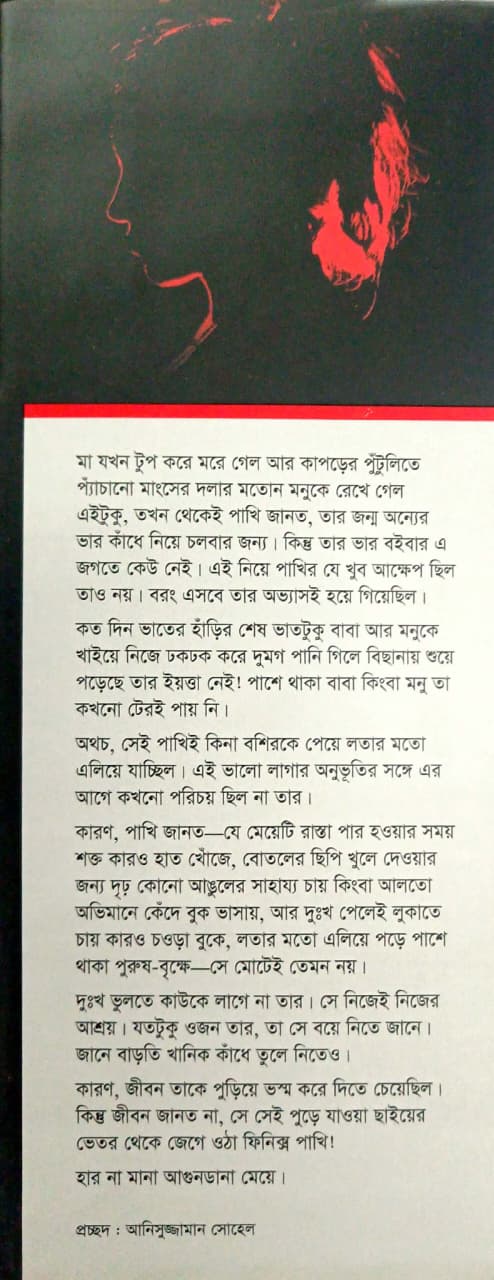 মা যখন টুপ করে মরে গেল আর কাপড়ের পুঁটুলিতে প্যাঁচানো মাংসের দলার মতোন মনুকে রেখে গেল এইটুকু, তখন থেকেই পাখি জানত, তার জন্ম অন্যের ভার কাঁধে নিয়ে চলবার জন্য। কিন্তু তার ভার বইবার এ জগতে কেউ নেই। এই নিয়ে পাখির যে খুব আক্ষেপ ছিল তাও নয়। বরং এসবে তার অভ্যাসই হয়ে গিয়েছিল।

কত দিন ভাতের হাঁড়ির শেষ ভাতটুকু বাবা আর মনুকে খাইয়ে নিজে ঢকঢক করে দুমগ পানি গিলে বিছানায় শুয়ে পড়েছে তার ইয়ত্তা নেই! পাশে থাকা বাবা কিংবা মনু তা কখনো টেরই পায় নি।

অথচ, সেই পাখিই কিনা বশিরকে পেয়ে লতার মতো এলিয়ে যাচ্ছিল। এই ভালো লাগার অনুভূতির সঙ্গে এর আগে কখনো পরিচয় ছিল না তার।

কারণ, পাখি জানত—যে মেয়েটি রাস্তা পার হওয়ার সময় শক্ত কারও হাত খোঁজে, বোতলের ছিপি খুলে দেওয়ার জন্য দৃঢ় কোনো আঙুলের সাহায্য চায় কিংবা আলতো অভিমানে কেঁদে বুক ভাসায়, আর দুঃখ পেলেই লুকাতে চায় কারও চওড়া বুকে, লতার মতো এলিয়ে পড়ে পাশে থাকা পুরুষ-বৃক্ষে—সে মোটেই তেমন নয়।

দুঃখ ভুলতে কাউকে লাগে না তার। সে নিজেই নিজের আশ্রয়। যতটুকু ওজন তার, তা সে বয়ে নিতে জানে। জানে বাড়তি খানিক কাঁধে তুলে নিতেও।

কারণ, জীবন তাকে পুড়িয়ে ভস্ম করে দিতে চেয়েছিল। কিন্তু জীবন জানত না, সে সেই পুড়ে যাওয়া ছাইয়ের ভেতর থেকে জেগে ওঠা ফিনিক্স পাখি!

হার না মানা আগুনডানা মেয়ে।

প্রচ্ছদ : আনিসুজ্জামান সোহেল